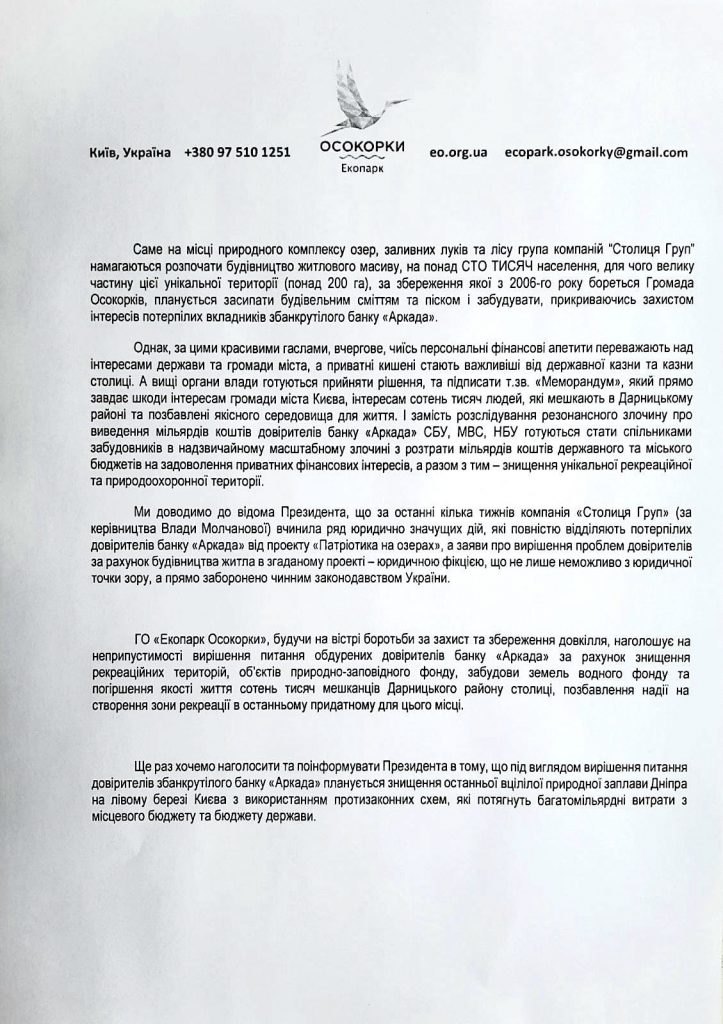 Київ, Україна +380 97 510 1251

ОСОКОРКИ
Екопарк

eo.org.ua ecopark.osokorky@gmail.com

Саме на місці природного комплексу озер, заливних луків та лісу група компаній "Столиця Груп" намагаються розпочати будівництво житлового масиву, на понад СТО ТИСЯЧ населення, для чого велику частину цієї унікальної території (понад 200 га), за збереження якої з 2006-го року бореться Громада Осокорків, планується засипати будівельним сміттям та піском і забудувати, прикриваючись захистом інтересів потерпілих вкладників збанкрутілого банку «Аркада».

Однак, за цими красивими гаслами, вчергове, чиїсь персональні фінансові апетити переважають над інтересами держави та громади міста, а приватні кишені стають важливіші від державної казни та казни столиці. А вищі органи влади готуються прийняти рішення, та підписати т.зв. «Меморандум», який прямо завдає шкоди інтересам громади міста Києва, інтересам сотень тисяч людей, які мешкають в Дарницькому районі та позбавлені якісного середовища для життя. І замість розслідування резонансного злочину про виведення мільярдів коштів довірителів банку «Аркада» СБУ, МВС, НБУ готуються стати спільниками забудовників в надзвичайному масштабному злочині з розтрати мільярдів коштів державного та міського бюджетів на задоволення приватних фінансових інтересів, а разом з тим – знищення унікальної рекреаційної та природоохоронної території.

Ми доводимо до відома Президента, що за останні кілька тижнів компанія «Столиця Груп» (за керівництва Влади Молчанової) вчинила ряд юридично значущих дій, які повністю відділяють потерпілих довірителів банку «Аркада» від проекту «Патріотика на озерах», а заяви про вирішення проблем довірителів за рахунок будівництва житла в згаданому проекті – юридичною фікцією, що не лише неможливо з юридичної точки зору, а прямо заборонено чинним законодавством України.

ГО «Екопарк Осокорки», будучи на вістрі боротьби за захист та збереження довкілля, наголошує на неприпустимості вирішення питання обдурених довірителів банку «Аркада» за рахунок знищення рекреаційних територій, об'єктів природно-заповідного фонду, забудови земель водного фонду та погіршення якості життя сотень тисяч мешканців Дарницького району столиці, позбавлення надії на створення зони рекреації в останньому придатному для цього місці.

Ще раз хочемо наголосити та поінформувати Президента в тому, що під виглядом вирішення питання довірителів збанкрутілого банку «Аркада» планується знищення останньої вцілілої природної заплави Дніпра на лівому березі Києва з використанням протизаконних схем, які потягнуть багатомільярдні витрати з місцевого бюджету та бюджету держави.